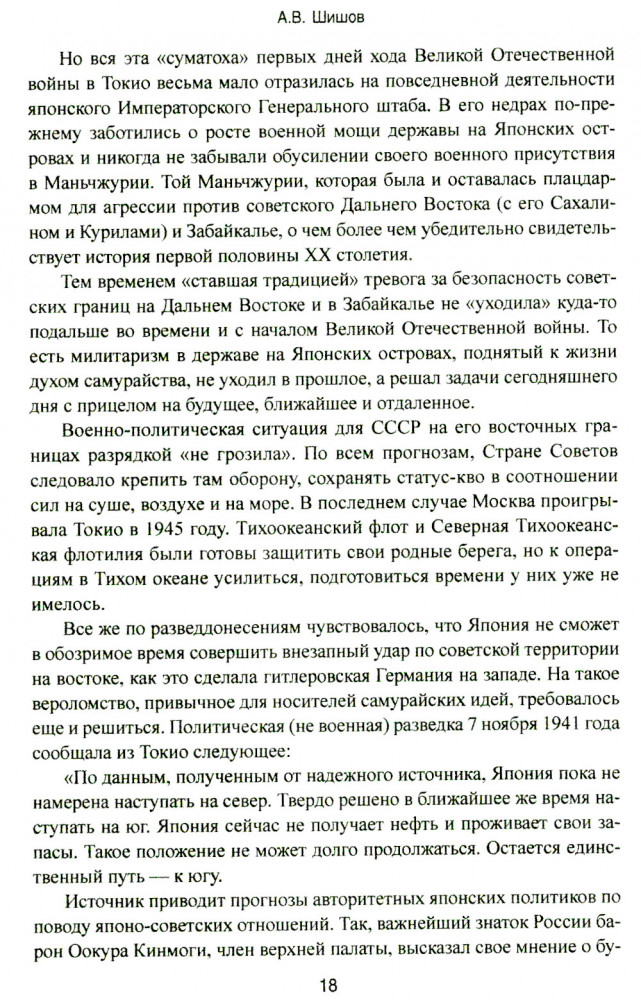 А.В. Шишов

Но вся эта «суматоха» первых дней хода Великой Отечественной войны в Токио весьма мало отразилась на повседневной деятельности японского Императорского Генерального штаба. В его недрах по-прежнему заботились о росте военной мощи державы на Японских островах и никогда не забывали обусилении своего военного присутствия в Маньчжурии. Той Маньчжурии, которая была и оставалась плацдармом для агрессии против советского Дальнего Востока (с его Сахалином и Курилами) и Забайкалье, о чем более чем убедительно свидетельствует история первой половины XX столетия.

Тем временем «ставшая традицией» тревога за безопасность советских границ на Дальнем Востоке и в Забайкалье не «уходила» куда-то подальше во времени и с началом Великой Отечественной войны. То есть милитаризм в державе на Японских островах, поднятый к жизни духом самурайства, не уходил в прошлое, а решал задачи сегодняшнего дня с прицелом на будущее, ближайшее и отдаленное.

Военно-политическая ситуация для СССР на его восточных границах разрядкой «не грозила». По всем прогнозам, Стране Советов следовало крепить там оборону, сохранять статус-кво в соотношении сил на суше, воздухе и на море. В последнем случае Москва проигрывала Токио в 1945 году. Тихоокеанский флот и Северная Тихоокеанская флотилия были готовы защитить свои родные берега, но к операциям в Тихом океане усилиться, подготовиться времени у них уже не имелось.

Все же по разведдонесениям чувствовалось, что Япония не сможет в обозримое время совершить внезапный удар по советской территории на востоке, как это сделала гитлеровская Германия на западе. На такое вероломство, привычное для носителей самурайских идей, требовалось еще и решиться. Политическая (не военная) разведка 7 ноября 1941 года сообщала из Токио следующее:

«По данным, полученным от надежного источника, Япония пока не намерена наступать на север. Твердо решено в ближайшее же время наступать на юг. Япония сейчас не получает нефть и проживает свои запасы. Такое положение не может долго продолжаться. Остается единственный путь — к югу.

Источник приводит прогнозы авторитетных японских политиков по поводу японо-советских отношений. Так, важнейший знаток России барон Оокура Кинмоги, член верхней палаты, высказал свое мнение о бу-

18